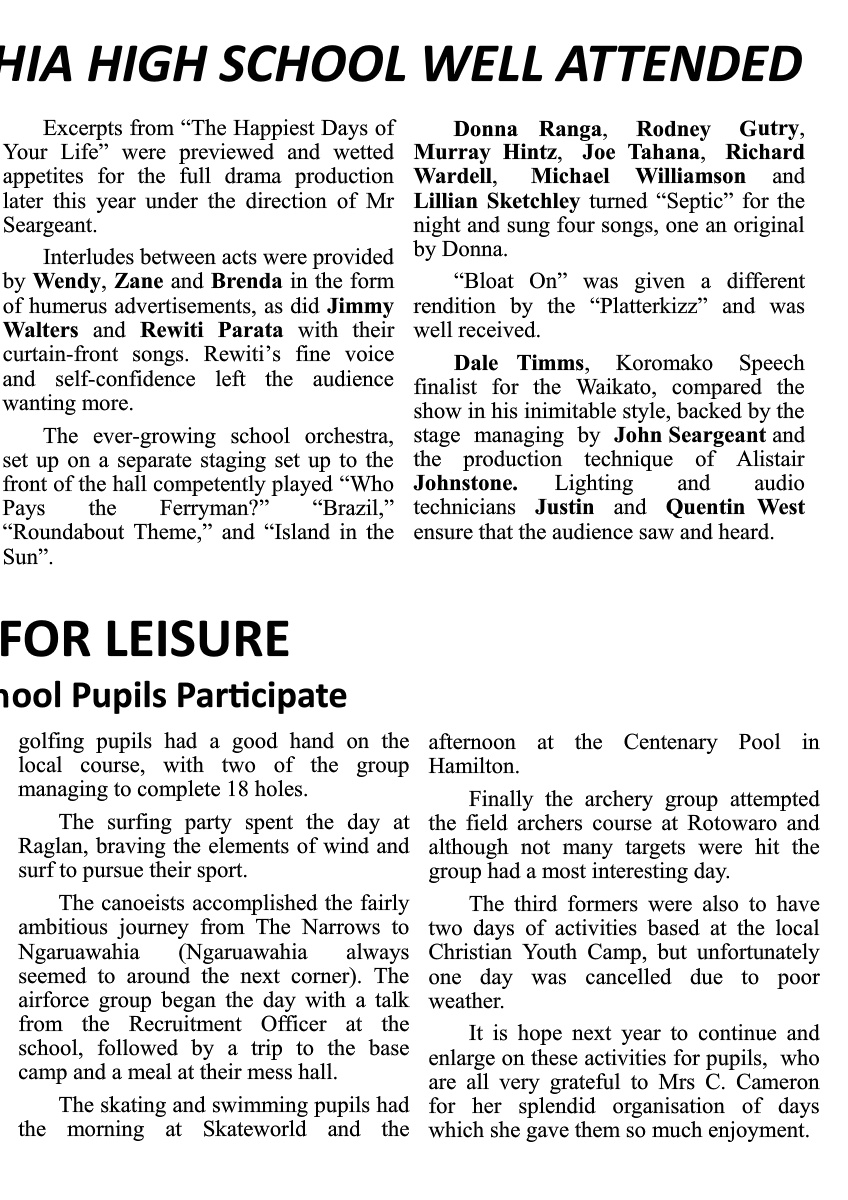 HIA HIGH SCHOOL WELL ATTENDED

Excerpts from “The Happiest Days of Your Life” were previewed and wetted appetites for the full drama production later this year under the direction of Mr Seargeant.

Interludes between acts were provided by Wendy, Zane and Brenda in the form of humerus advertisements, as did Jimmy Walters and Rewiti Parata with their curtain-front songs. Rewiti’s fine voice and self-confidence left the audience wanting more.

The ever-growing school orchestra, set up on a separate staging set up to the front of the hall competently played “Who Pays the Ferryman?” “Brazil,” “Roundabout Theme,” and “Island in the Sun”.

Donna Ranga, Rodney Gutry, Murray Hintz, Joe Tahana, Richard Wardell, Michael Williamson and Lillian Sketchley turned “Septic” for the night and sung four songs, one an original by Donna.

“Bloat On” was given a different rendition by the “Platterkizz” and was well received.

Dale Timms, Koromako Speech finalist for the Waikato, compared the show in his inimitable style, backed by the stage managing by John Seargeant and the production technique of Alistair Johnstone. Lighting and audio technicians Justin and Quentin West ensure that the audience saw and heard.

FOR LEISURE

hool Pupils Participate

golfing pupils had a good hand on the local course, with two of the group managing to complete 18 holes.

The surfing party spent the day at Raglan, braving the elements of wind and surf to pursue their sport.

The canoeists accomplished the fairly ambitious journey from The Narrows to Ngaruawahia (Ngaruawahia always seemed to around the next corner). The airforce group began the day with a talk from the Recruitment Officer at the school, followed by a trip to the base camp and a meal at their mess hall.

The skating and swimming pupils had the morning at Skateworld and the afternoon at the Centenary Pool in Hamilton.

Finally the archery group attempted the field archers course at Rotowaro and although not many targets were hit the group had a most interesting day.

The third formers were also to have two days of activities based at the local Christian Youth Camp, but unfortunately one day was cancelled due to poor weather.

It is hope next year to continue and enlarge on these activities for pupils, who are all very grateful to Mrs C. Cameron for her splendid organisation of days which she gave them so much enjoyment.